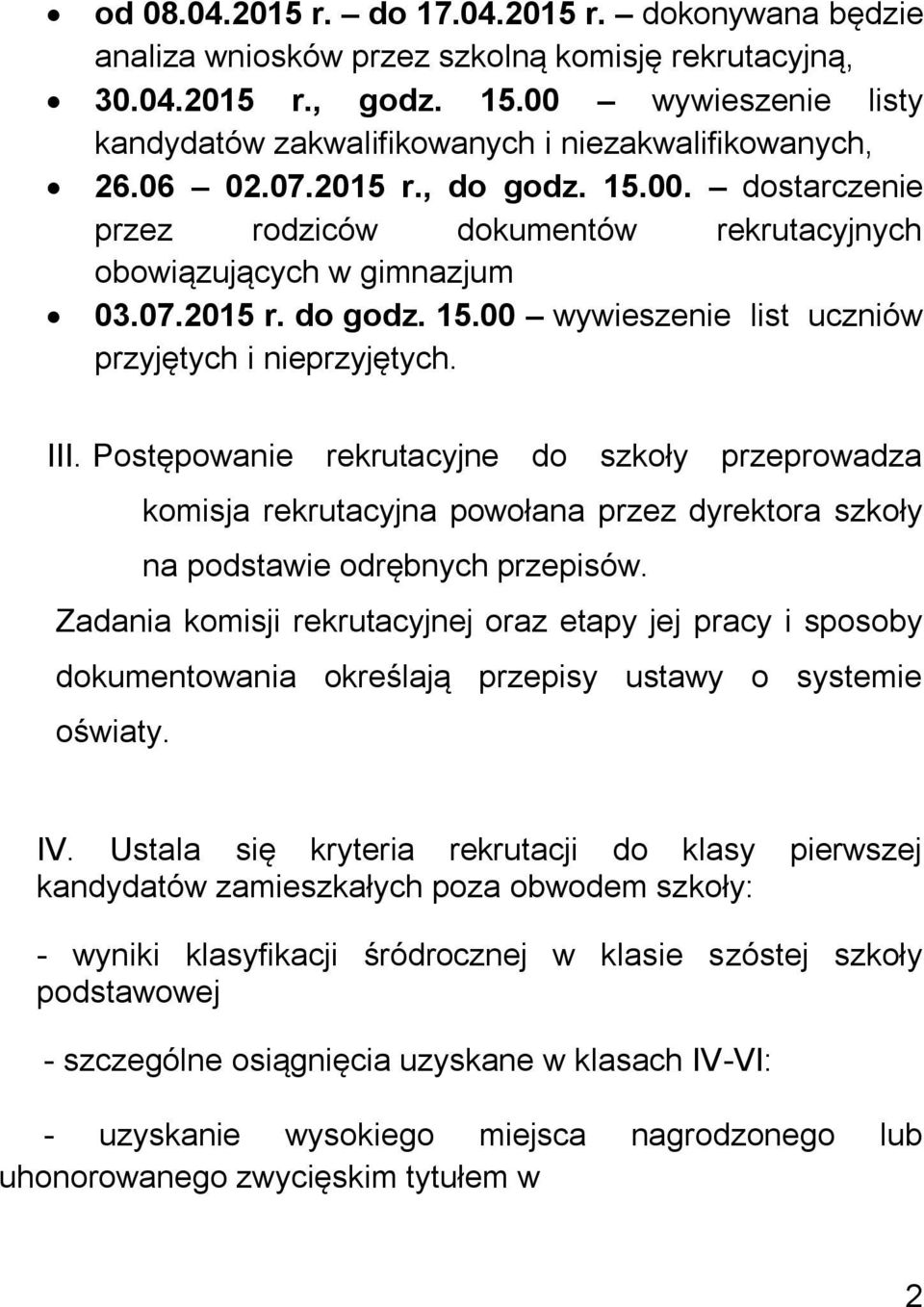 • od 08.04.2015 r. – do 17.04.2015 r. – dokonywana będzie analiza wniosków przez szkolną komisję rekrutacyjną,
• 30.04.2015 r., godz. 15.00 – wywieszenie listy kandydatów zakwalifikowanych i niezakwalifikowanych,
• 26.06 – 02.07.2015 r., do godz. 15.00. – dostarczenie przez rodziców dokumentów rekrutacyjnych obowiązujących w gimnazjum
• 03.07.2015 r. do godz. 15.00 – wywieszenie list uczniów przyjętych i nieprzyjętych.

III. Postępowanie rekrutacyjne do szkoły przeprowadza komisja rekrutacyjna powołana przez dyrektora szkoły na podstawie odrębnych przepisów.
Zadania komisji rekrutacyjnej oraz etapy jej pracy i sposoby dokumentowania określają przepisy ustawy o systemie oświaty.

IV. Ustala się kryteria rekrutacji do klasy pierwszej kandydatów zamieszkałych poza obwodem szkoły:

- wyniki klasyfikacji śródrocznej w klasie szóstej szkoły podstawowej

- szczególne osiągnięcia uzyskane w klasach IV-VI:

- uzyskanie wysokiego miejsca nagrodzonego lub uhonorowanego zwycięskim tytułem w

2